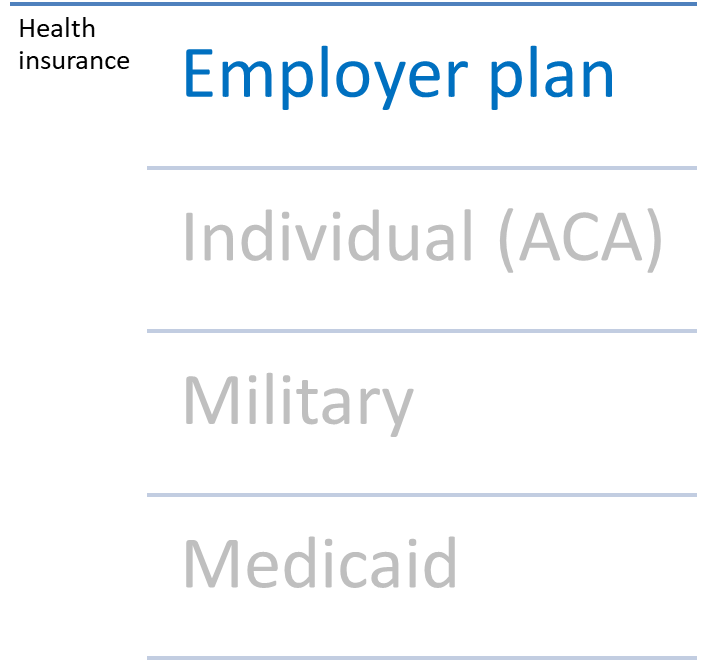 Health insurance

Employer plan

Individual (ACA)

Military

Medicaid